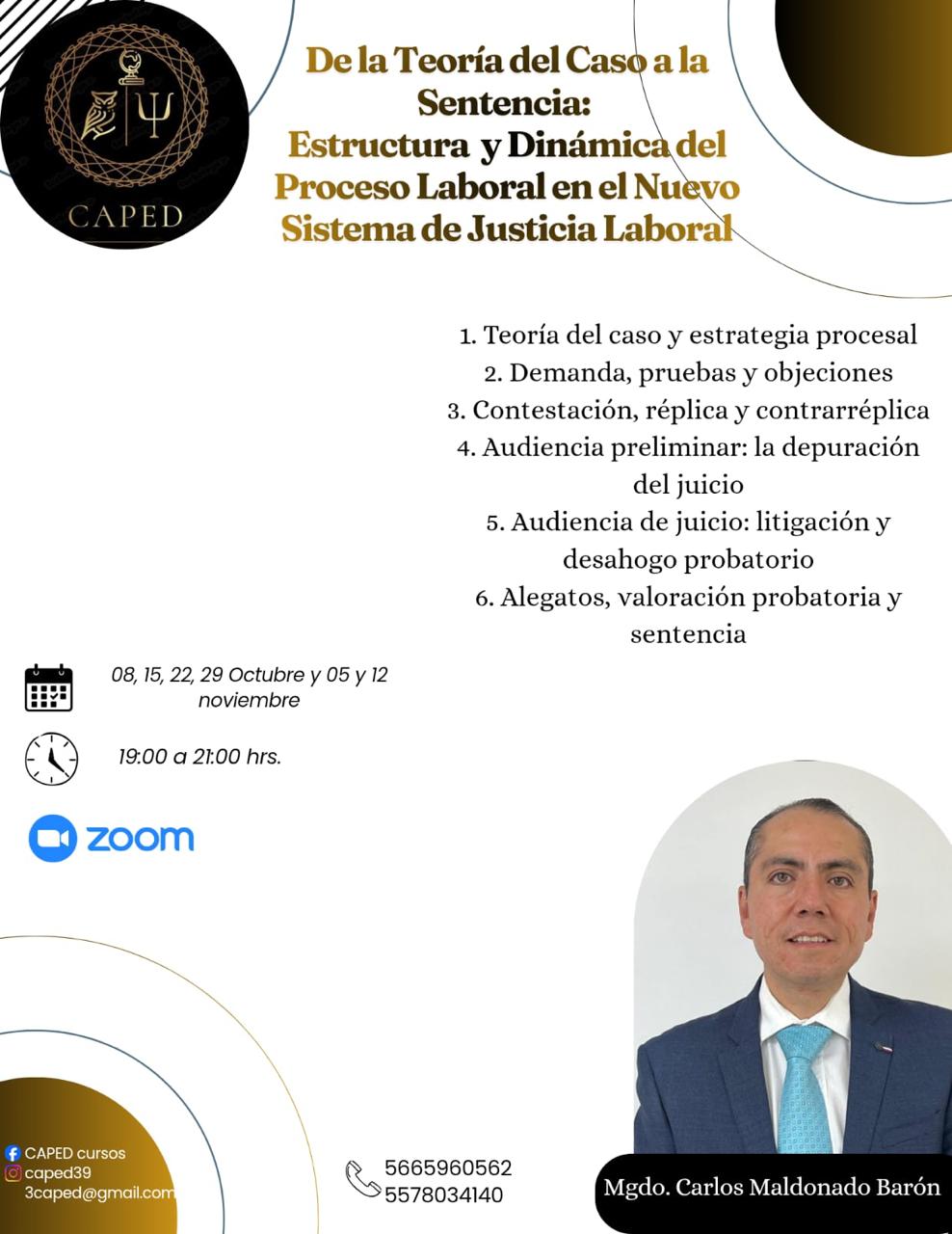 CAPED

De la Teoría del Caso a la Sentencia: Estructura y Dinámica del Proceso Laboral en el Nuevo Sistema de Justicia Laboral

1. Teoría del caso y estrategia procesal
2. Demanda, pruebas y objeciones
3. Contestación, réplica y contrarréplica
4. Audiencia preliminar: la depuración del juicio
5. Audiencia de juicio: litigación y desahogo probatorio
6. Alegatos, valoración probatoria y sentencia

08, 15, 22, 29 Octubre y 05 y 12 noviembre

19:00 a 21:00 hrs.

zoom

CAPED cursos
caped39
3caped@gmail.com

5665960562
5578034140

Mgdo. Carlos Maldonado Barón